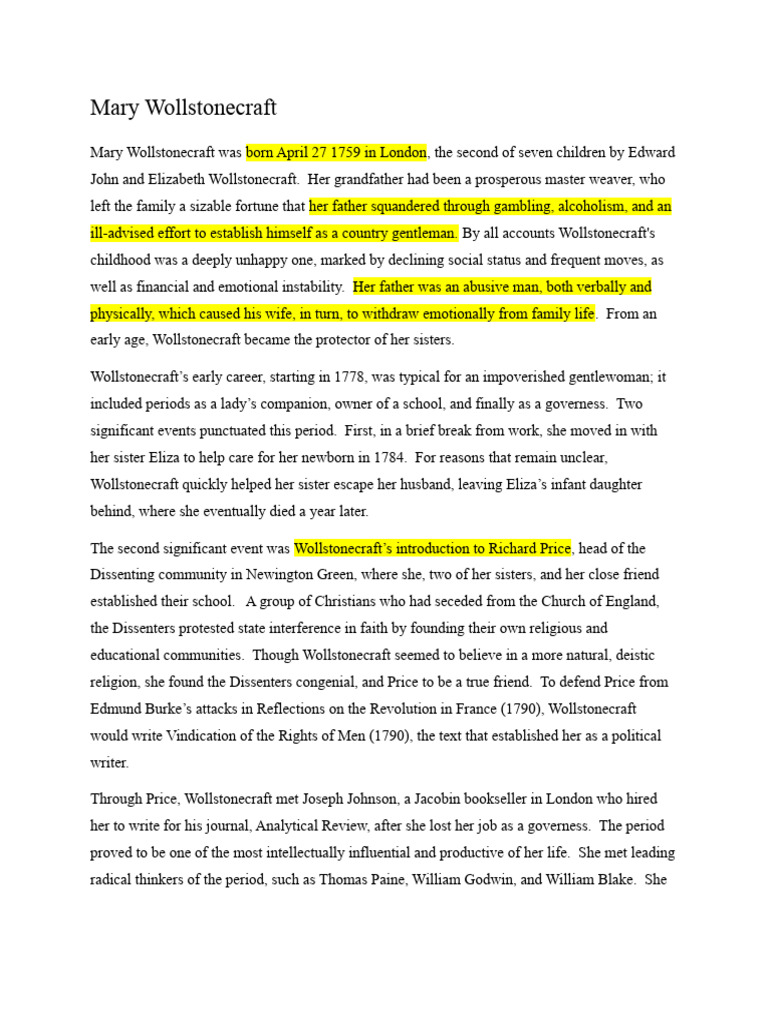 Mary Wollstonecraft

Mary Wollstonecraft was born April 27 1759 in London, the second of seven children by Edward John and Elizabeth Wollstonecraft. Her grandfather had been a prosperous master weaver, who left the family a sizable fortune that her father squandered through gambling, alcoholism, and an ill-advised effort to establish himself as a country gentleman. By all accounts Wollstonecraft's childhood was a deeply unhappy one, marked by declining social status and frequent moves, as well as financial and emotional instability. Her father was an abusive man, both verbally and physically, which caused his wife, in turn, to withdraw emotionally from family life. From an early age, Wollstonecraft became the protector of her sisters.

Wollstonecraft's early career, starting in 1778, was typical for an impoverished gentlewoman; it included periods as a lady's companion, owner of a school, and finally as a governess. Two significant events punctuated this period. First, in a brief break from work, she moved in with her sister Eliza to help care for her newborn in 1784. For reasons that remain unclear, Wollstonecraft quickly helped her sister escape her husband, leaving Eliza's infant daughter behind, where she eventually died a year later.

The second significant event was Wollstonecraft's introduction to Richard Price, head of the Dissenting community in Newington Green, where she, two of her sisters, and her close friend established their school. A group of Christians who had seceded from the Church of England, the Dissenters protested state interference in faith by founding their own religious and educational communities. Though Wollstonecraft seemed to believe in a more natural, deistic religion, she found the Dissenters congenial, and Price to be a true friend. To defend Price from Edmund Burke's attacks in Reflections on the Revolution in France (1790), Wollstonecraft would write Vindication of the Rights of Men (1790), the text that established her as a political writer.

Through Price, Wollstonecraft met Joseph Johnson, a Jacobin bookseller in London who hired her to write for his journal, Analytical Review, after she lost her job as a governess. The period proved to be one of the most intellectually influential and productive of her life. She met leading radical thinkers of the period, such as Thomas Paine, William Godwin, and William Blake. She